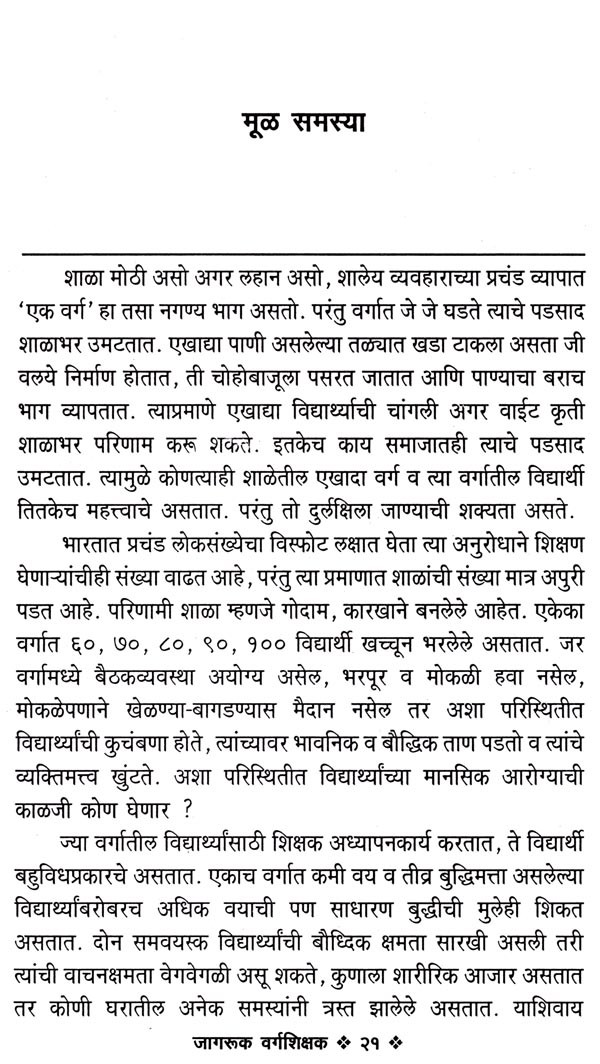 मूळ समस्या

शाळा मोठी असो अगर लहान असो, शालेय व्यवहाराच्या प्रचंड व्यापात 'एक वर्ग' हा तसा नगण्य भाग असतो. परंतु वर्गात जे जे घडते त्याचे पडसाद शाळाभर उमटतात. एखाद्या पाणी असलेल्या तळ्यात खडा टाकला असता जी वलये निर्माण होतात, ती चोहोबाजूला पसरत जातात आणि पाण्याचा बराच भाग व्यापतात. त्याप्रमाणे एखाद्या विद्यार्थ्याची चांगली अगर वाईट कृती शाळाभर परिणाम करू शकते. इतकेच काय समाजातही त्याचे पडसाद उमटतात. त्यामुळे कोणत्याही शाळेतील एखादा वर्ग व त्या वर्गातील विद्यार्थी तितकेच महत्त्वाचे असतात. परंतु तो दुर्लक्षिला जाण्याची शक्यता असते.

भारतात प्रचंड लोकसंख्येचा विस्फोट लक्षात घेता त्या अनुरोधाने शिक्षण घेणाऱ्यांचीही संख्या वाढत आहे, परंतु त्या प्रमाणात शाळांची संख्या मात्र अपुरी पडत आहे. परिणामी शाळा म्हणजे गोदाम, कारखाने बनलेले आहेत. एकेका वर्गात ६०, ७०, ८०, ९०, १०० विद्यार्थी खच्चून भरलेले असतात. जर वर्गामध्ये बैठकव्यवस्था अयोग्य असेल, भरपूर व मोकळी हवा नसेल, मोकळेपणाने खेळण्या-बागडण्यास मैदान नसेल तर अशा परिस्थितीत विद्यार्थ्यांची कुचंबणा होते, त्यांच्यावर भावनिक व बौद्धिक ताण पडतो व त्यांचे व्यक्तिमत्त्व खुंटते. अशा परिस्थितीत विद्यार्थ्यांच्या मानसिक आरोग्याची काळजी कोण घेणार ?

ज्या वर्गातील विद्यार्थ्यांसाठी शिक्षक अध्यापनकार्य करतात, ते विद्यार्थी बहुविधप्रकारचे असतात. एकाच वर्गात कमी वय व तीव्र बुद्धिमत्ता असलेल्या विद्यार्थ्यांबरोबरच अधिक वयाची पण साधारण बुद्धीची मुलेही शिकत असतात. दोन समवयस्क विद्यार्थ्यांची बौद्धिक क्षमता सारखी असली तरी त्यांची वाचनक्षमता वेगवेगळी असू शकते, कुणाला शारीरिक आजार असतात तर कोणी घरातील अनेक समस्यांनी त्रस्त झालेले असतात. याशिवाय

जागरूक वर्गशिक्षक ❖ २१ ❖